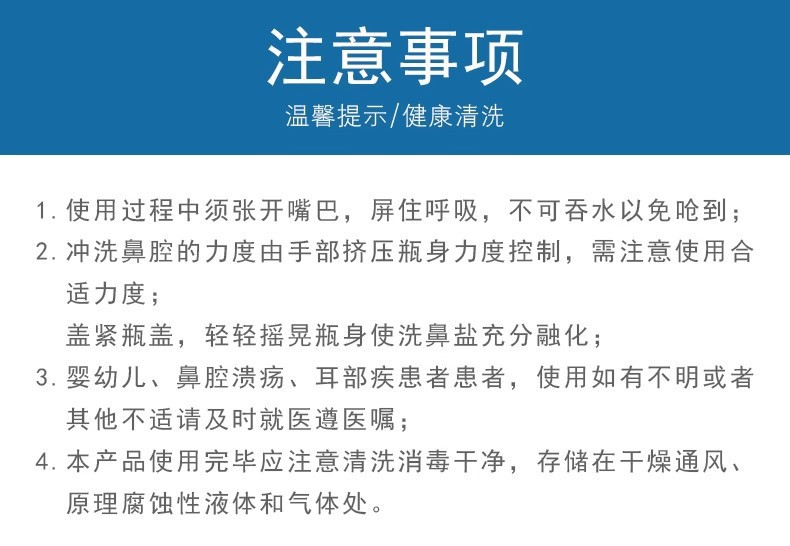 注意事项

温馨提示/健康清洗

1. 使用过程中须张开嘴巴，屏住呼吸，不可吞水以免呛到；

2. 冲洗鼻腔的力度由手部挤压瓶身力度控制，需注意使用合适力度；

盖紧瓶盖，轻轻摇晃瓶身使洗鼻盐充分融化；

3. 婴幼儿、鼻腔溃疡、耳部疾患者患者，使用如有不明或者其他不适请及时就医遵医嘱；

4. 本产品使用完毕应注意清洗消毒干净，存储在干燥通风、原理腐蚀性液体和气体处。